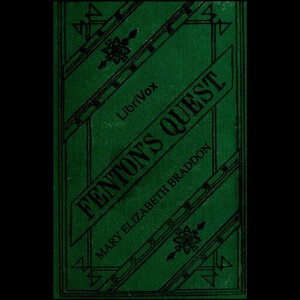 LibriVox

FENTON'S QUEST.

MARY ELIZABETH BRADDON